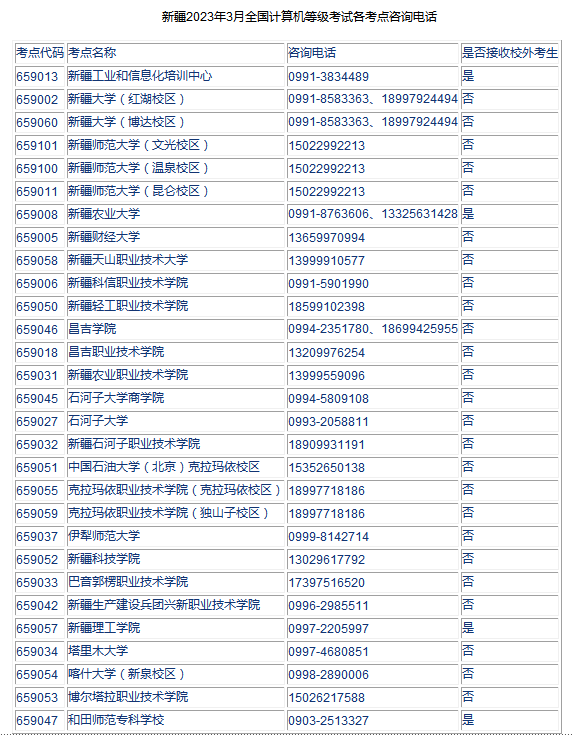 新疆2023年3月全国计算机等级考试各考点咨询电话

| 考点代码 | 考点名称 | 咨询电话 | 是否接收校外考生 |
|---|---|---|---|
| 659013 | 新疆工业和信息化培训中心 | 0991-3834489 | 是 |
| 659002 | 新疆大学（红湖校区） | 0991-8583363、18997924494 | 否 |
| 659060 | 新疆大学（博达校区） | 0991-8583363、18997924494 | 否 |
| 659101 | 新疆师范大学（文光校区） | 15022992213 | 否 |
| 659100 | 新疆师范大学（温泉校区） | 15022992213 | 否 |
| 659011 | 新疆师范大学（昆仑校区） | 15022992213 | 否 |
| 659008 | 新疆农业大学 | 0991-8763606、13325631428 | 是 |
| 659005 | 新疆财经大学 | 13659970994 | 否 |
| 659058 | 新疆天山职业技术大学 | 13999910577 | 否 |
| 659006 | 新疆科信职业技术学院 | 0991-5901990 | 否 |
| 659050 | 新疆轻工职业技术学院 | 18599102398 | 否 |
| 659046 | 昌吉学院 | 0994-2351780、18699425955 | 否 |
| 659018 | 昌吉职业技术学院 | 13209976254 | 否 |
| 659031 | 新疆农业职业技术学院 | 13999559096 | 否 |
| 659045 | 石河子大学商学院 | 0994-5809108 | 否 |
| 659027 | 石河子大学 | 0993-2058811 | 否 |
| 659032 | 新疆石河子职业技术学院 | 18909931191 | 否 |
| 659051 | 中国石油大学（北京）克拉玛依校区 | 15352650138 | 否 |
| 659055 | 克拉玛依职业技术学院（克拉玛依校区） | 18997718186 | 否 |
| 659059 | 克拉玛依职业技术学院（独山子校区） | 18997718186 | 否 |
| 659037 | 伊犁师范大学 | 0999-8142714 | 否 |
| 659052 | 新疆科技学院 | 13029617792 | 否 |
| 659033 | 巴音郭楞职业技术学院 | 17397516520 | 否 |
| 659042 | 新疆生产建设兵团兴新职业技术学院 | 0996-2985511 | 否 |
| 659057 | 新疆理工学院 | 0997-2205997 | 是 |
| 659034 | 塔里木大学 | 0997-4680851 | 否 |
| 659054 | 喀什大学（新泉校区） | 0998-2890006 | 否 |
| 659053 | 博尔塔拉职业技术学院 | 15026217588 | 否 |
| 659047 | 和田师范专科学校 | 0903-2513327 | 是 |